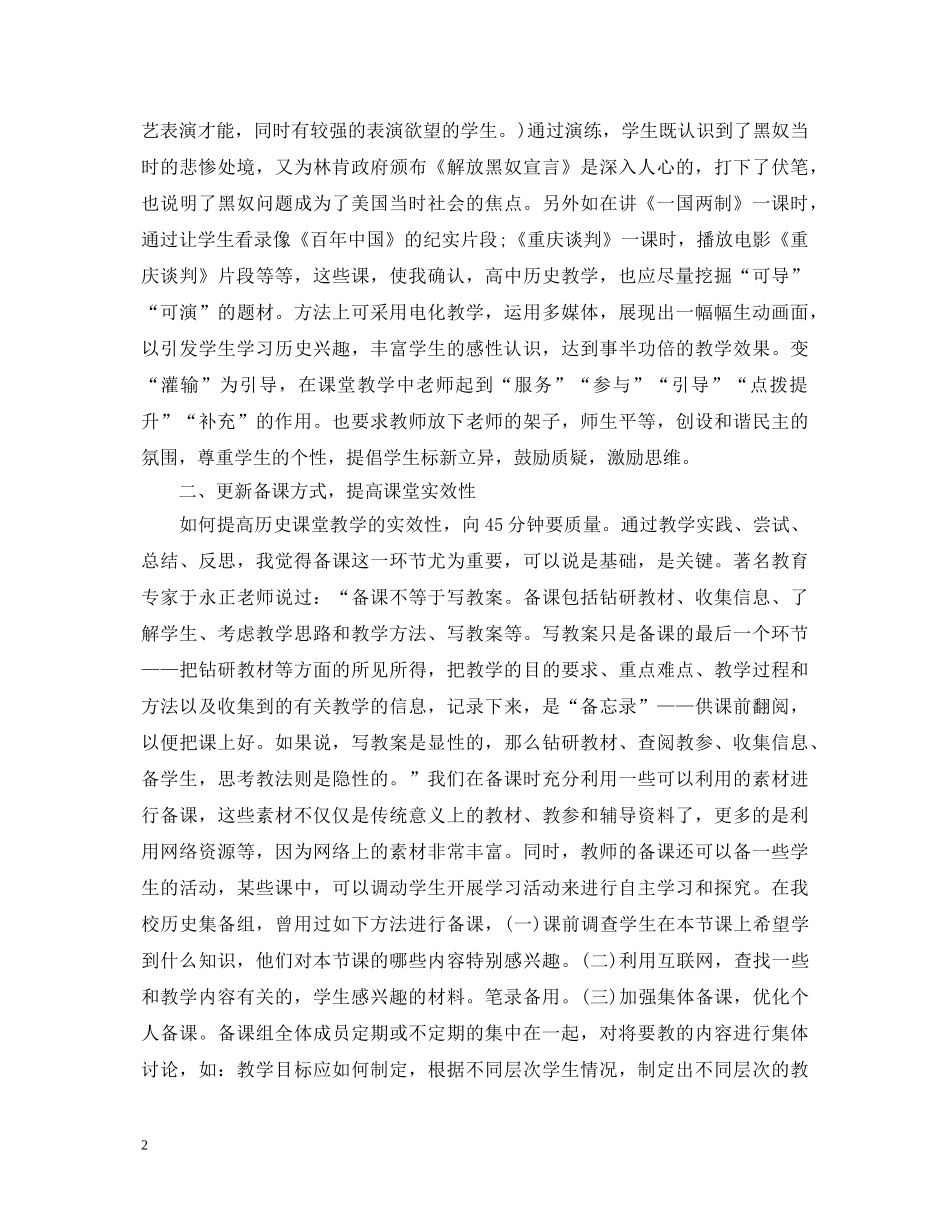 艺表演才能，同时有较强的表演欲望的学生。)通过演练，学生既认识到了黑奴当时的悲惨处境，又为林肯政府颁布《解放黑奴宣言》是深入人心的，打下了伏笔，也说明了黑奴问题成为了美国当时社会的焦点。另外如在讲《一国两制》一课时，通过让学生看录像《百年中国》的纪实片段；《重庆谈判》一课时，播放电影《重庆谈判》片段等等，这些课，使我确认，高中历史教学，也应尽量挖掘“可导”“可演”的题材。方法上可采用电化教学，运用多媒体，展现出一幅幅生动画面，以引发学生学习历史兴趣，丰富学生的感性认识，达到事半功倍的教学效果。变“灌输”为引导，在课堂教学中老师起到“服务”“参与”“引导”“点拨提升”“补充”的作用。也要求教师放下老师的架子，师生平等，创设和谐民主的氛围，尊重学生的个性，提倡学生标新立异，鼓励质疑，激励思维。

二、更新备课方式，提高课堂实效性

如何提高历史课堂教学的实效性，向45分钟要质量。通过教学实践、尝试、总结、反思，我觉得备课这一环节尤为重要，可以说是基础，是关键。著名教育专家于永正老师说过：“备课不等于写教案。备课包括钻研教材、收集信息、了解学生、考虑教学思路和教学方法、写教案等。写教案只是备课的最后一个环节——把钻研教材等方面的所见所得，把教学的目的要求、重点难点、教学过程和方法以及收集到的有关教学的信息，记录下来，是“备忘录”——供课前翻阅，以便把课上好。如果说，写教案是显性的，那么钻研教材、查阅教参、收集信息、备学生，思考教法则是隐性的。”我们在备课时充分利用一些可以利用的素材进行备课，这些素材不仅仅是传统意义上的教材、教参和辅导资料了，更多的是利用网络资源等，因为网络上的素材非常丰富。同时，教师的备课还可以备一些学生的活动，某些课中，可以调动学生开展学习活动来进行自主学习和探究。在我校历史集备组，曾用过如下方法进行备课，(一)课前调查学生在本节课上希望学到什么知识，他们对本节课的哪些内容特别感兴趣。(二)利用互联网，查找一些和教学内容有关的，学生感兴趣的材料。笔录备用。(三)加强集体备课，优化个人备课。备课组全体成员定期或不定期的集中在一起，对将要教的内容进行集体讨论，如：教学目标应如何制定，根据不同层次学生情况，制定出不同层次的教

2